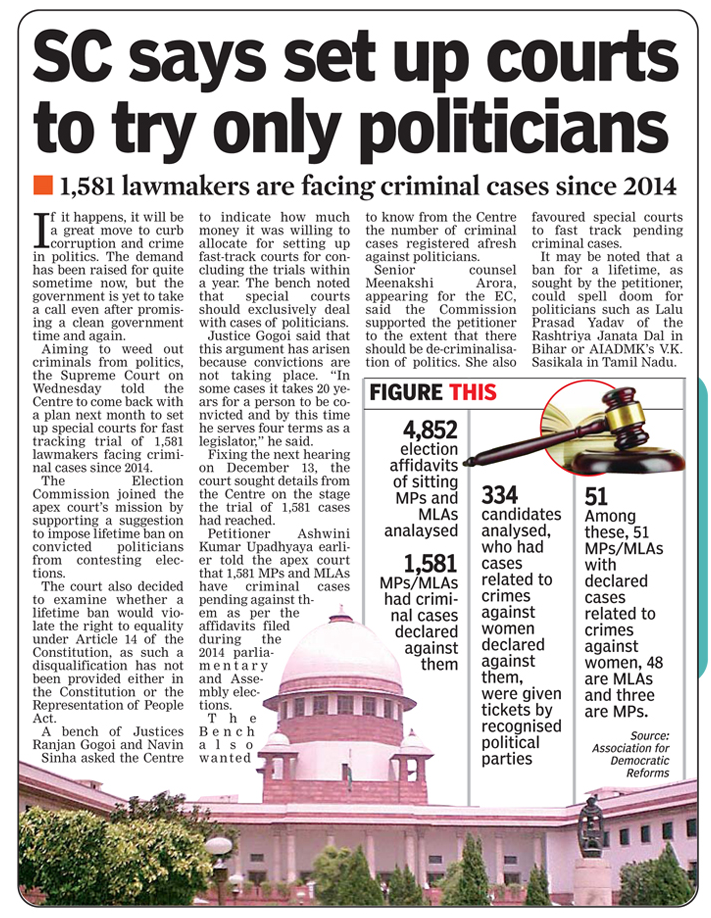 SC says set up courts to try only politicians

1,581 lawmakers are facing criminal cases since 2014

If it happens, it will be a great move to curb corruption and crime in politics. The demand has been raised for quite sometime now, but the government is yet to take a call even after promising a clean government time and again.

Aiming to weed out criminals from politics, the Supreme Court on Wednesday told the Centre to come back with a plan next month to set up special courts for fast tracking trial of 1,581 lawmakers facing criminal cases since 2014.

The Election Commission joined the apex court's mission by supporting a suggestion to impose lifetime ban on convicted politicians from contesting elections.

The court also decided to examine whether a lifetime ban would violate the right to equality under Article 14 of the Constitution, as such a disqualification has not been provided either in the Constitution or the Representation of People Act.

A bench of Justices Ranjan Gogoi and Navin Sinha asked the Centre to indicate how much money it was willing to allocate for setting up fast-track courts for concluding the trials within a year. The bench noted that special courts should exclusively deal with cases of politicians.

Justice Gogoi said that this argument has arisen because convictions are not taking place. "In some cases it takes 20 years for a person to be convicted and by this time he serves four terms as a legislator," he said.

Fixing the next hearing on December 13, the court sought details from the Centre on the stage the trial of 1,581 cases had reached.

Petitioner Ashwini Kumar Upadhyaya earlier told the apex court that 1,581 MPs and MLAs have criminal cases pending against them as per the affidavits filed during the 2014 parliamentary and Assembly elections.

The Bench also wanted to know from the Centre the number of criminal cases registered afresh against politicians.

Senior counsel Meenakshi Arora, appearing for the EC, said the Commission supported the petitioner to the extent that there should be de-criminalisation of politics. She also favoured special courts to fast track pending criminal cases.

It may be noted that a ban for a lifetime, as sought by the petitioner, could spell doom for politicians such as Lalu Prasad Yadav of the Rashtriya Janata Dal in Bihar or AIADMK's V.K. Sasikala in Tamil Nadu.

FIGURE THIS

4,852 election affidavits of sitting MPs and MLAs analysed

1,581 MPs/MLAs had criminal cases declared against them

334 candidates analysed, who had cases related to crimes against women declared against them, were given tickets by recognised political parties

51 Among these, 51 MPs/MLAs with declared cases related to crimes against women, 48 are MLAs and three are MPs.

Source: Association for Democratic Reforms